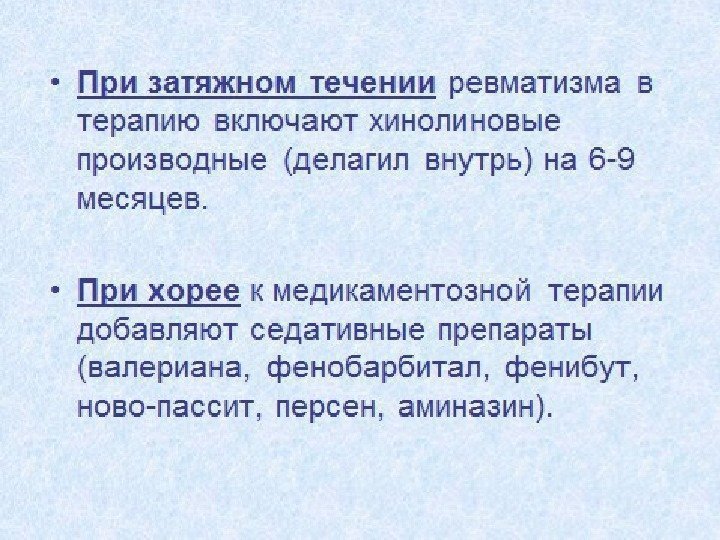 • При затяжном течении ревматизма в терапию включают хинолиновые производные (делагил внутрь) на 6-9 месяцев.

• При хорее к медикаментозной терапии добавляют седативные препараты (валериана, фенобарбитал, фенибут, ново-пассит, персен, аминазин).